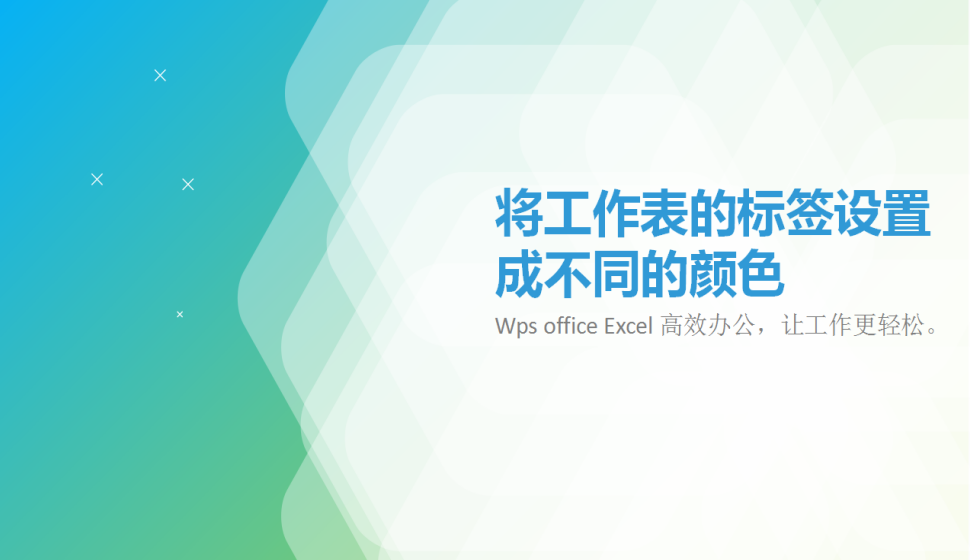 将工作表的标签设置成不同的颜色

Wps office Excel 高效办公，让工作更轻松。